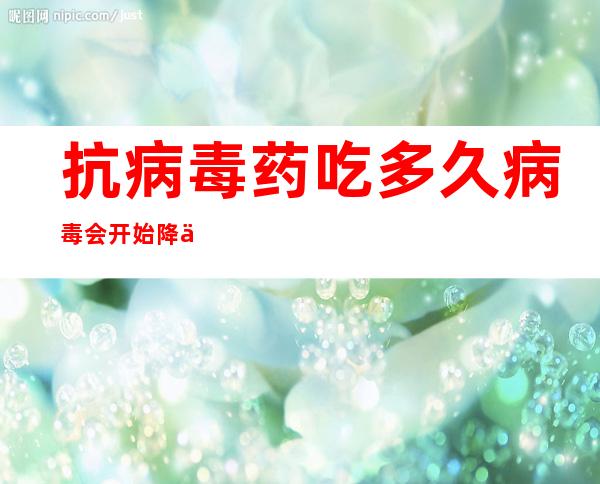 昵图网 nipic.com/just

抗病毒药吃多久病毒会开始降ä